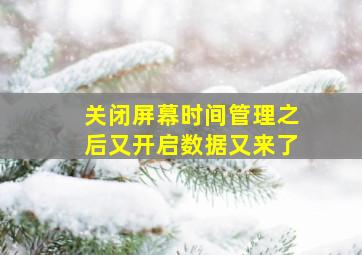 关闭屏幕时间管理之后又开启数据又来了